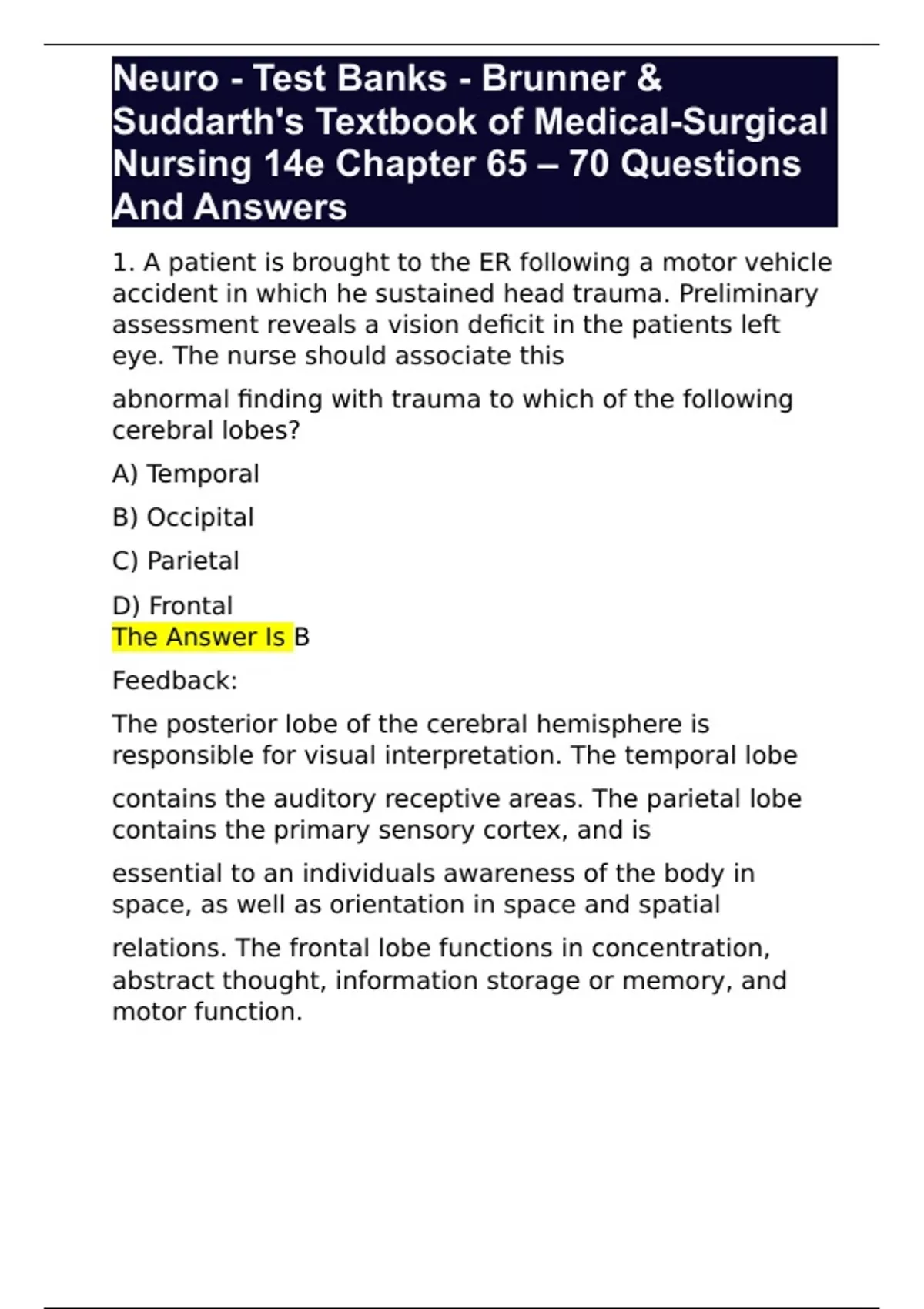 Neuro - Test Banks - Brunner & Suddarth's Textbook of Medical-Surgical Nursing 14e Chapter 65 – 70 Questions And Answers

1. A patient is brought to the ER following a motor vehicle accident in which he sustained head trauma. Preliminary assessment reveals a vision deficit in the patients left eye. The nurse should associate this

abnormal finding with trauma to which of the following cerebral lobes?

A) Temporal

B) Occipital

C) Parietal

D) Frontal
The Answer Is B

Feedback:

The posterior lobe of the cerebral hemisphere is responsible for visual interpretation. The temporal lobe

contains the auditory receptive areas. The parietal lobe contains the primary sensory cortex, and is

essential to an individuals awareness of the body in space, as well as orientation in space and spatial

relations. The frontal lobe functions in concentration, abstract thought, information storage or memory, and motor function.